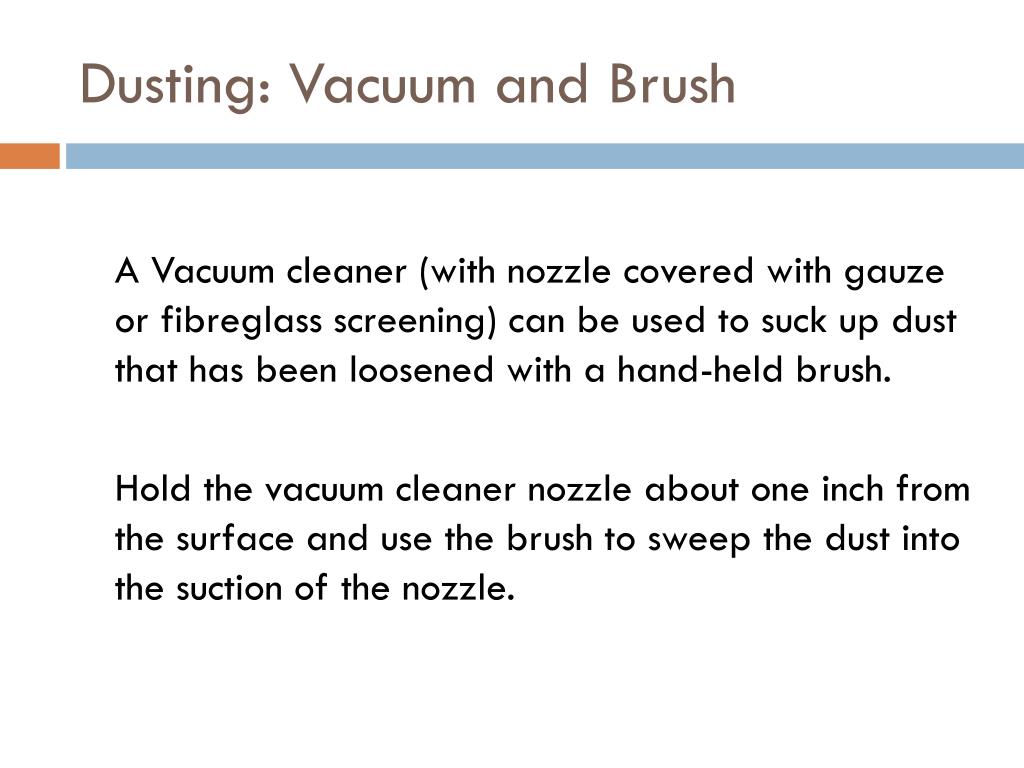 Dusting: Vacuum and Brush

A Vacuum cleaner (with nozzle covered with gauze or fibreglass screening) can be used to suck up dust that has been loosened with a hand-held brush.

Hold the vacuum cleaner nozzle about one inch from the surface and use the brush to sweep the dust into the suction of the nozzle.